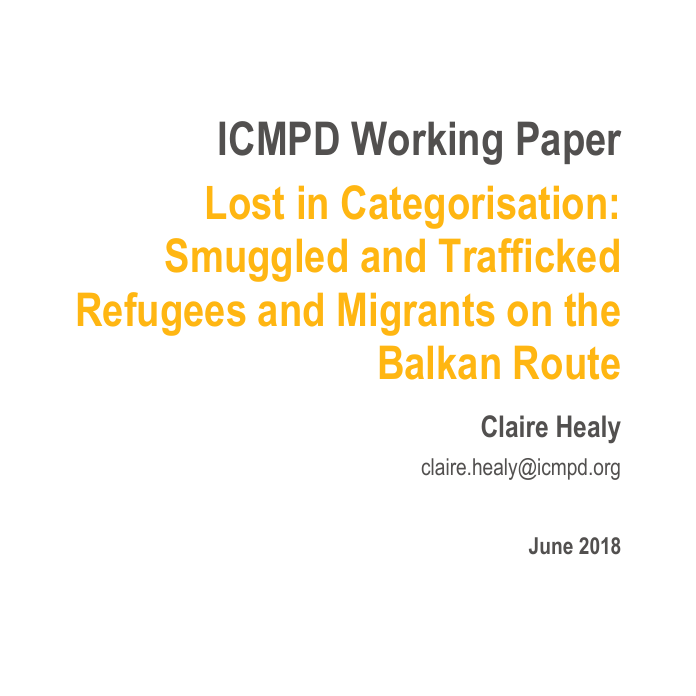 ICMPD Working Paper

Lost in Categorisation: Smuggled and Trafficked Refugees and Migrants on the Balkan Route

Claire Healy

claire.healy@icmpd.org

June 2018